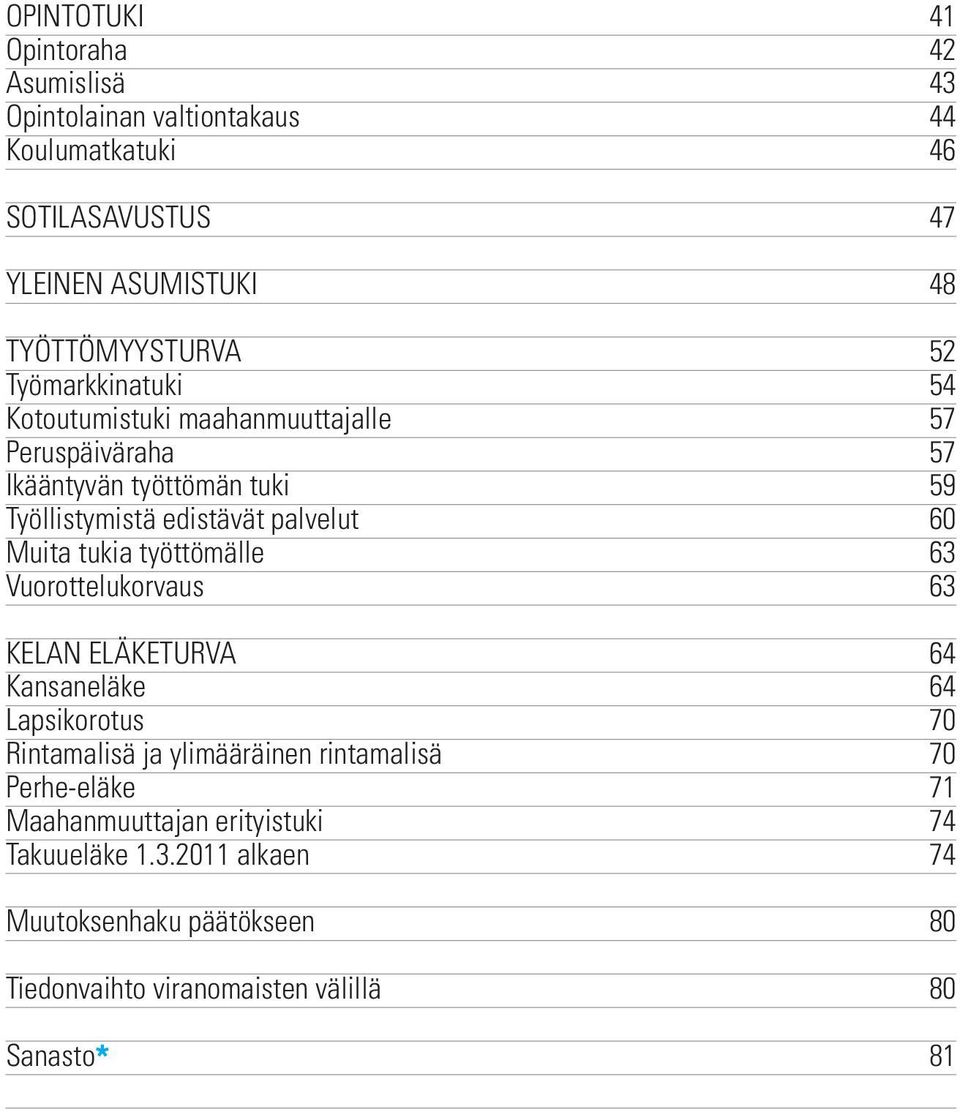 OPINTOTUKI 41
Opintoraha 42
Asumislisä 43
Opintolainan valtiontakaus 44
Koulumatkatuki 46

SOTILASAVUSTUS 47

YLEINEN ASUMISTUKI 48

TYÖTTÖMYYSTURVA 52
Työmarkkinatuki 54
Kotoutumistuki maahanmuuttajalle 57
Peruspäiväraha 57
Ikääntyvän työttömän tuki 59
Työllistymistä edistävät palvelut 60
Muita tukia työttömälle 63
Vuorottelukorvaus 63

KELAN ELÄKETURVA 64
Kansaneläke 64
Lapsikorotus 70
Rintamalisä ja ylimääräinen rintamalisä 70
Perhe-eläke 71
Maahanmuuttajan erityistuki 74
Takuueläke 1.3.2011 alkaen 74

Muutoksenhaku päätökseen 80

Tiedonvaihto viranomaisten välillä 80

Sanasto* 81